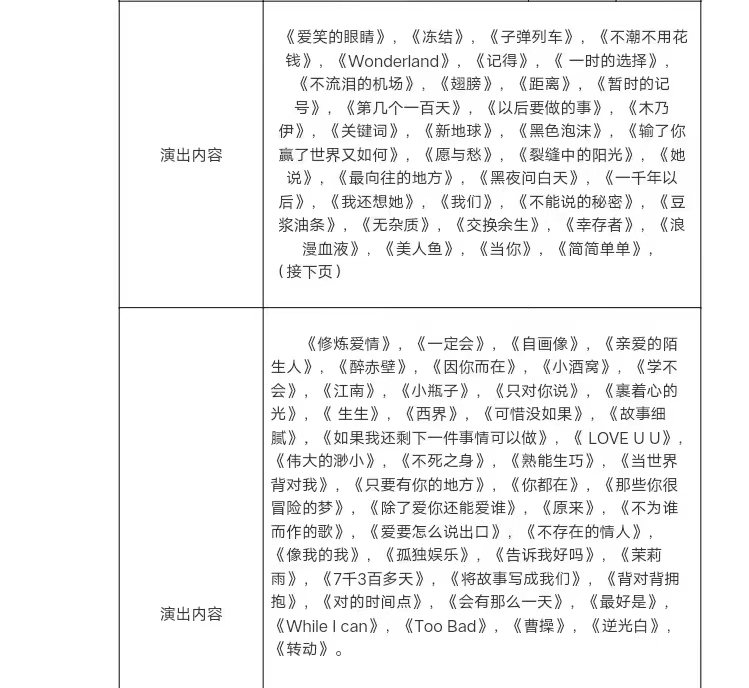 | | |
|---|---|
| 演出内容 | 《爱笑的眼睛》，《冻结》，《子弹列车》，《不潮不用花钱》，《Wonderland》，《记得》，《 一时的选择》，《不流泪的机场》，《翅膀》，《距离》，《暂时的记号》，《第几个一百天》，《以后要做的事》，《木乃伊》，《关键词》，《新地球》，《黑色泡沫》，《输了你赢了世界又如何》，《愿与愁》，《裂缝中的阳光》，《她说》，《最向往的地方》，《黑夜问白天》，《一千年以后》，《我还想她》，《我们》，《不能说的秘密》，《豆浆油条》，《无杂质》，《交换余生》，《幸存者》，《浪漫血液》，《美人鱼》，《当你》，《简简单单》，（接下页） |
| 演出内容 | 《修炼爱情》，《一定会》，《自画像》，《亲爱的陌生人》，《醉赤壁》，《因你而在》，《小酒窝》，《学不会》，《江南》，《小瓶子》，《只对你说》，《裹着心的光》，《 生生》，《西界》，《可惜没如果》，《故事细腻》，《如果我还剩下一件事情可以做》，《 LOVE U U》，《伟大的渺小》，《不死之身》，《熟能生巧》，《当世界背对我》，《只要有你的地方》，《你都在》，《那些你很冒险的梦》，《除了爱你还能爱谁》，《原来》，《不为谁而作的歌》，《爱要怎么说出口》，《不存在的情人》，《像我的我》，《孤独娱乐》，《告诉我好吗》，《茉莉雨》，《7千3百多天》，《将故事写成我们》，《背对背拥抱》，《对的时间点》，《会有那么一天》，《最好是》，《While I can》，《Too Bad》，《曹操》，《逆光白》，《转动》。 |